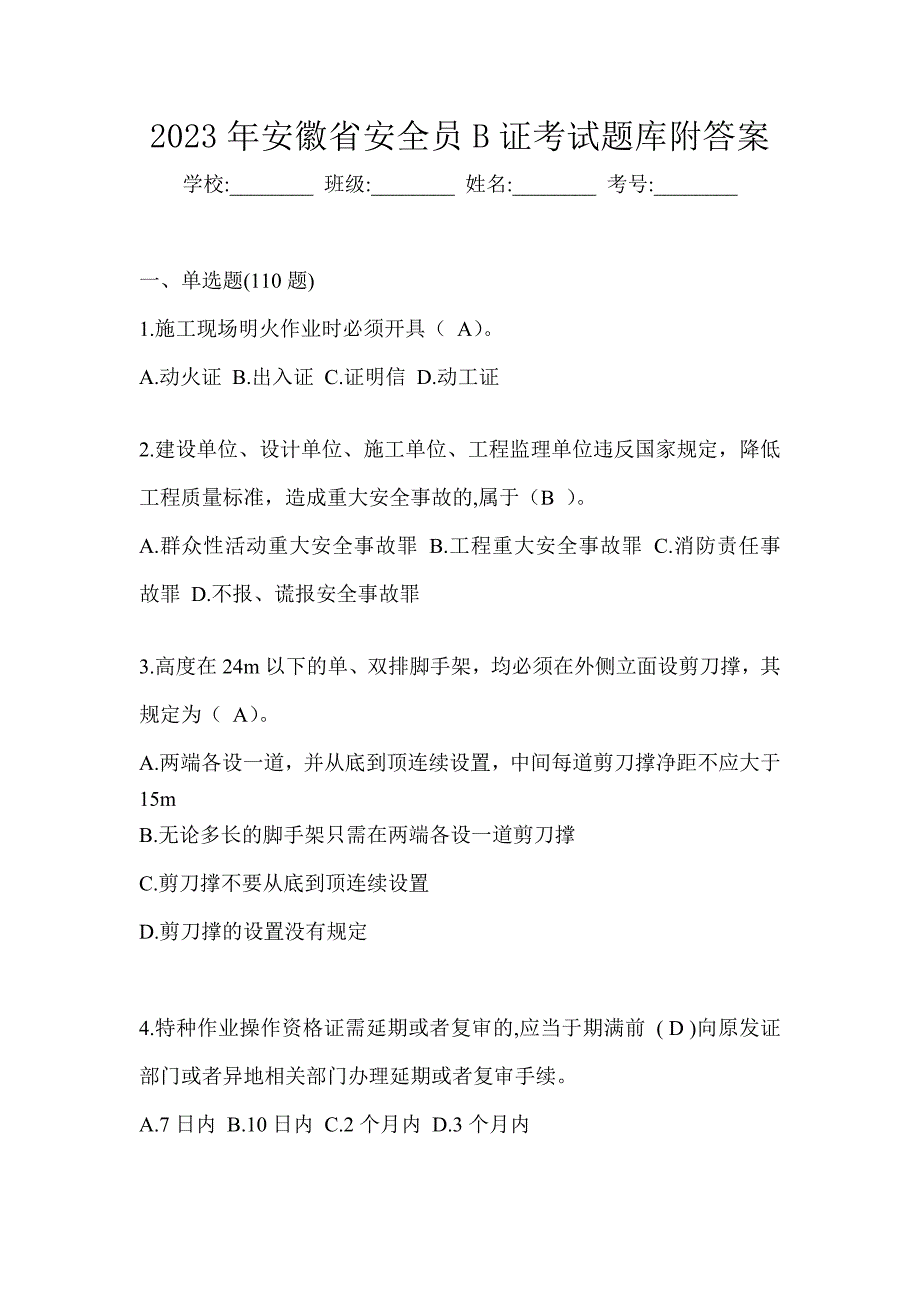 2023 年安徽省安全员 B 证考试题库附答案

学校:________ 班级:________ 姓名:________ 考号:________

一、单选题(110 题)

1.施工现场明火作业时必须开具（ A）。

A.动火证 B.出入证 C.证明信 D.动工证

2.建设单位、设计单位、施工单位、工程监理单位违反国家规定，降低工程质量标准，造成重大安全事故的,属于（B ）。

A.群众性活动重大安全事故罪 B.工程重大安全事故罪 C.消防责任事故罪 D.不报、谎报安全事故罪

3.高度在 24m 以下的单、双排脚手架，均必须在外侧立面设剪刀撑，其规定为（ A）。

A.两端各设一道，并从底到顶连续设置，中间每道剪刀撑净距不应大于 15m

B.无论多长的脚手架只需在两端各设一道剪刀撑

C.剪刀撑不要从底到顶连续设置

D.剪刀撑的设置没有规定

4.特种作业操作资格证需延期或者复审的,应当于期满前 ( D )向原发证部门或者异地相关部门办理延期或者复审手续。

A.7 日内 B.10 日内 C.2 个月内 D.3 个月内